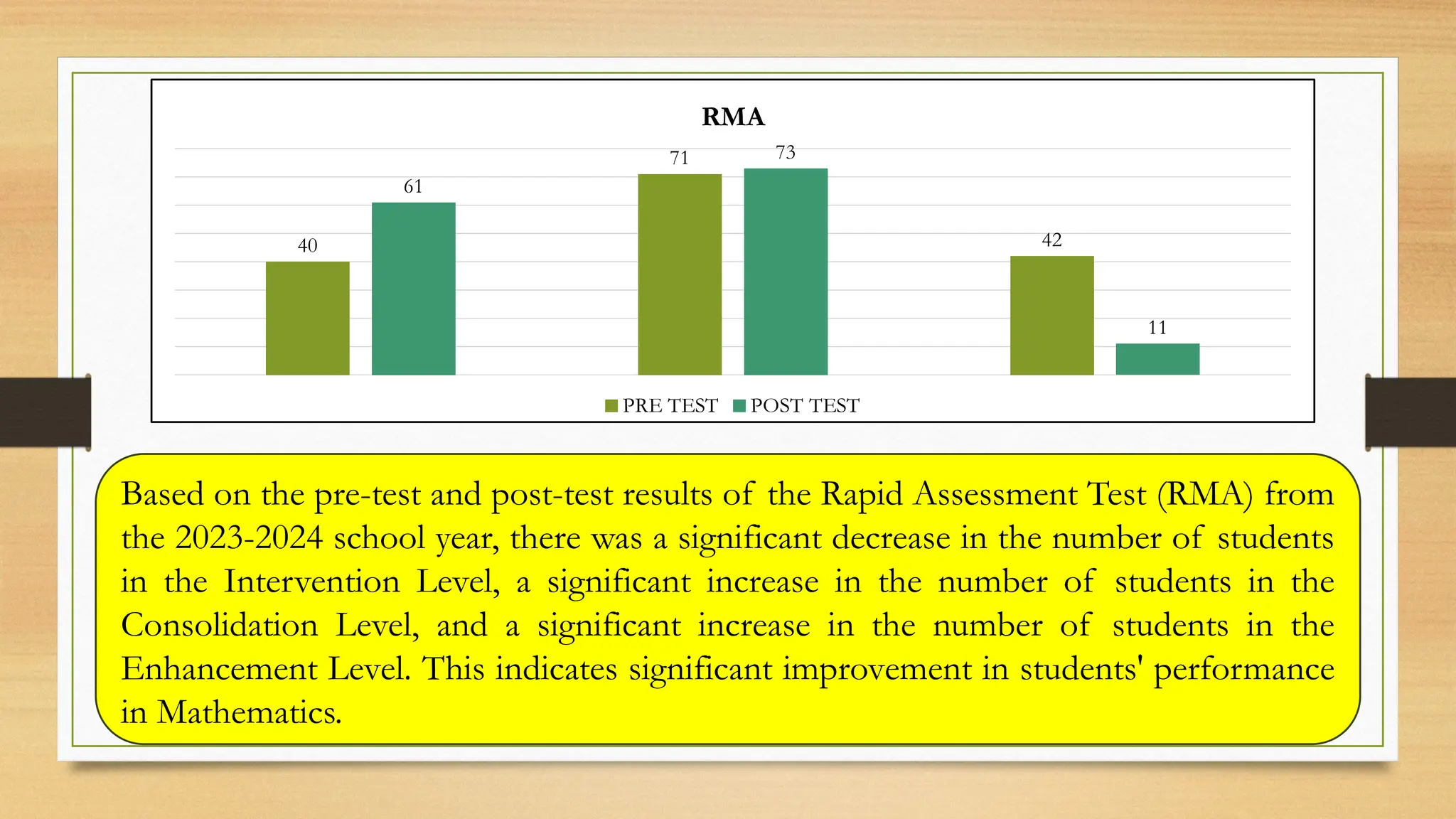 RMA

40
61
71
73
42
11

PRE TEST POST TEST

Based on the pre-test and post-test results of the Rapid Assessment Test (RMA) from the 2023-2024 school year, there was a significant decrease in the number of students in the Intervention Level, a significant increase in the number of students in the Consolidation Level, and a significant increase in the number of students in the Enhancement Level. This indicates significant improvement in students' performance in Mathematics.